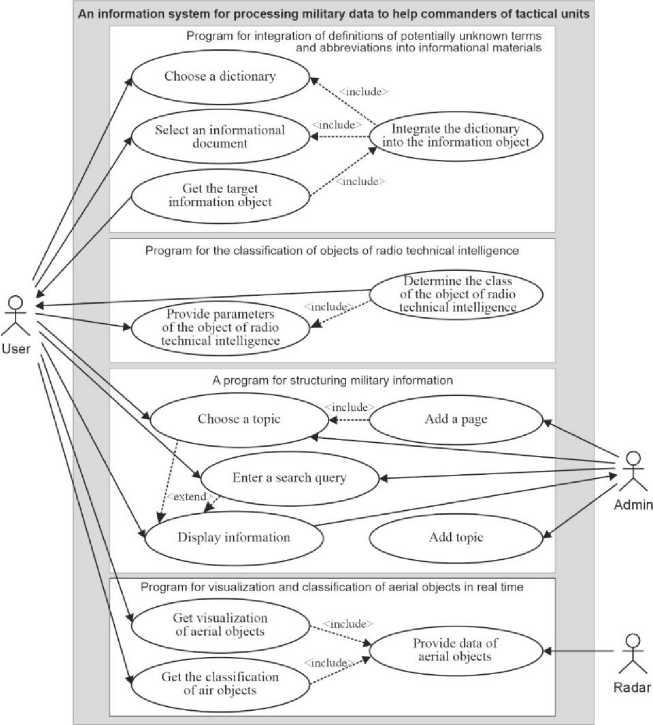 An information system for processing military data to help commanders of tactical units

Program for integration of definitions of potentially unknown terms and abbreviations into informational materials

Choose a dictionary

<include>

Select an informational document

<include>

Integrate the dictionary into the information object

Get the target information object

<include>

Program for the classification of objects of radio technical intelligence

Determine the class of the object of radio technical intelligence

<include>

Provide parameters of the object of radio technical intelligence

User

A program for structuring military information

Choose a topic

<include>

Add a page

Enter a search query

<extend>

Display information

Add topic

Admin

Program for visualization and classification of aerial objects in real time

Get visualization of aerial objects

<include>

Provide data of aerial objects

Get the classification of air objects

<include>

Radar